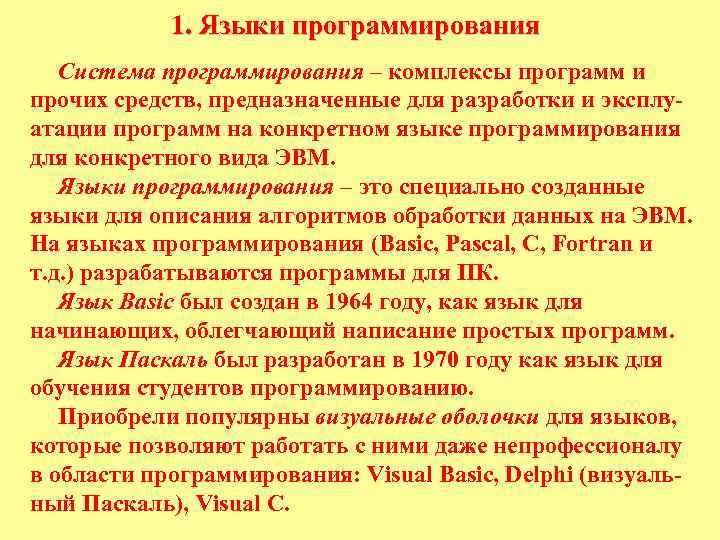 1. Языки программирования

Система программирования – комплексы программ и прочих средств, предназначенные для разработки и эксплуатации программ на конкретном языке программирования для конкретного вида ЭВМ.

Языки программирования – это специально созданные языки для описания алгоритмов обработки данных на ЭВМ. На языках программирования (Basic, Pascal, C, Fortran и т.д.) разрабатываются программы для ПК.

Язык Basic был создан в 1964 году, как язык для начинающих, облегчающий написание простых программ.

Язык Паскаль был разработан в 1970 году как язык для обучения студентов программированию.

Приобрели популярны визуальные оболочки для языков, которые позволяют работать с ними даже непрофессионалу в области программирования: Visual Basic, Delphi (визуальный Паскаль), Visual C.